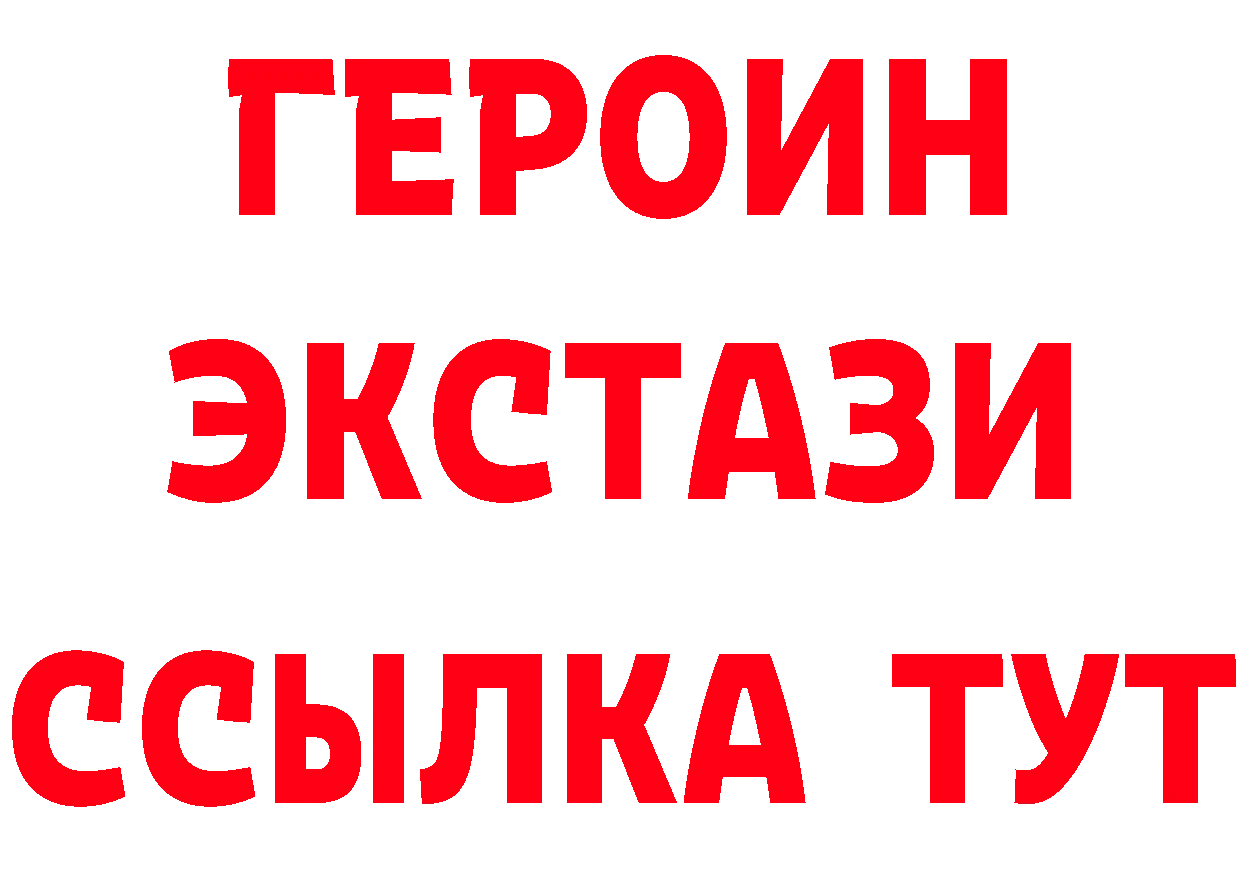 ГЕРОИН
ЭКСТАЗИ
ССЫЛКА ТУТ